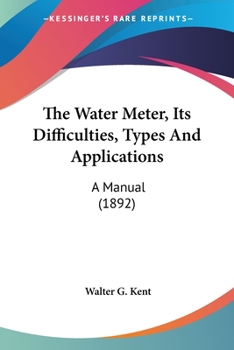 —KESSINGER'S RARE REPRINTS—

The Water Meter, Its Difficulties, Types And Applications

A Manual
(1892)

Walter G. Kent